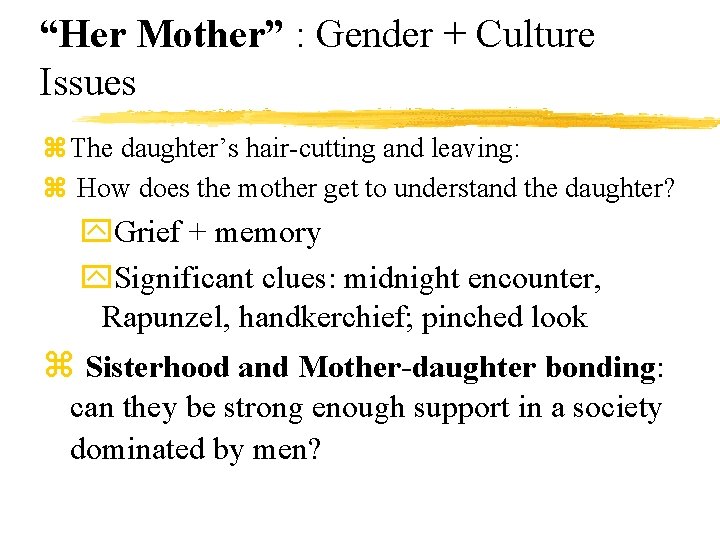 “Her Mother” : Gender + Culture Issues

The daughter’s hair-cutting and leaving:

How does the mother get to understand the daughter?

Grief + memory

Significant clues: midnight encounter, Rapunzel, handkerchief; pinched look

Sisterhood and Mother-daughter bonding: can they be strong enough support in a society dominated by men?